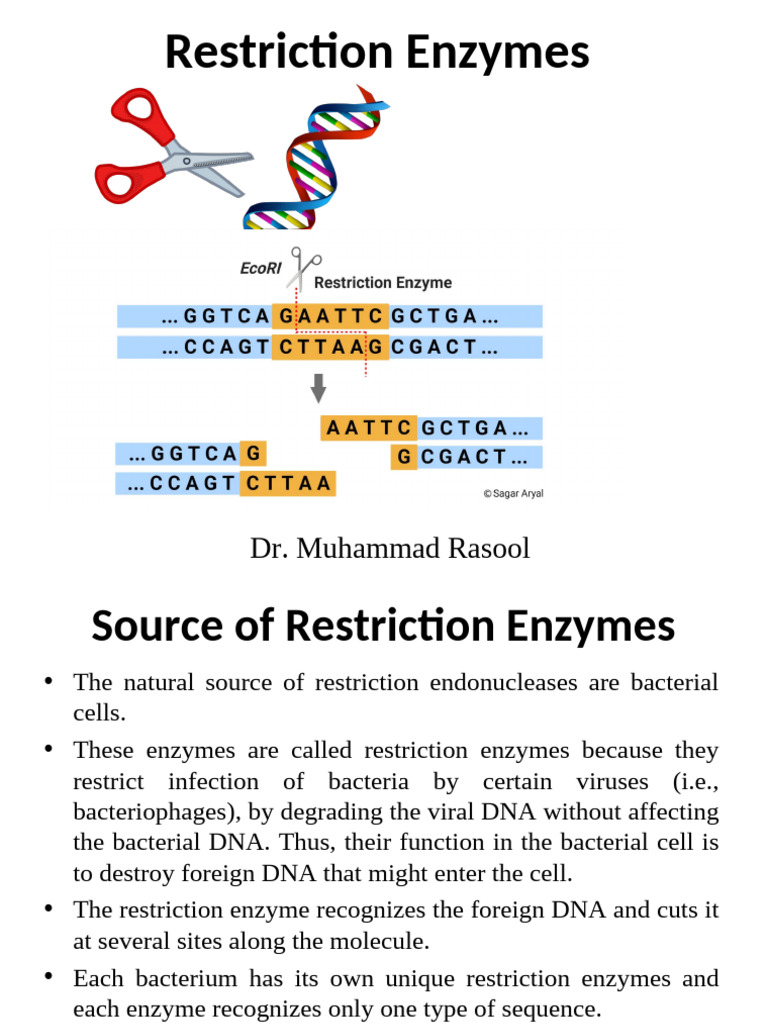 Restriction Enzymes

EcoRI
Restriction Enzyme

... G G T C A G A A T T C G C T G A ...
... C C A G T C T T A A G C G A C T ...

A A T T C G C T G A ...
... G G T C A G
G C G A C T ...
... C C A G T C T T A A

© Sagar Aryal

Dr. Muhammad Rasool

Source of Restriction Enzymes

• The natural source of restriction endonucleases are bacterial cells.

• These enzymes are called restriction enzymes because they restrict infection of bacteria by certain viruses (i.e., bacteriophages), by degrading the viral DNA without affecting the bacterial DNA. Thus, their function in the bacterial cell is to destroy foreign DNA that might enter the cell.

• The restriction enzyme recognizes the foreign DNA and cuts it at several sites along the molecule.

• Each bacterium has its own unique restriction enzymes and each enzyme recognizes only one type of sequence.